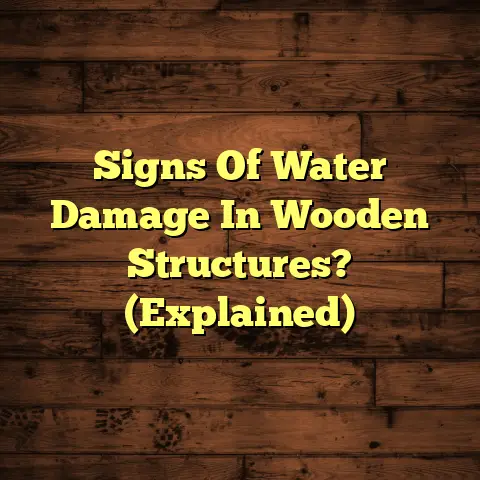 Signs Of Water Damage In Wooden Structures? (Explained)